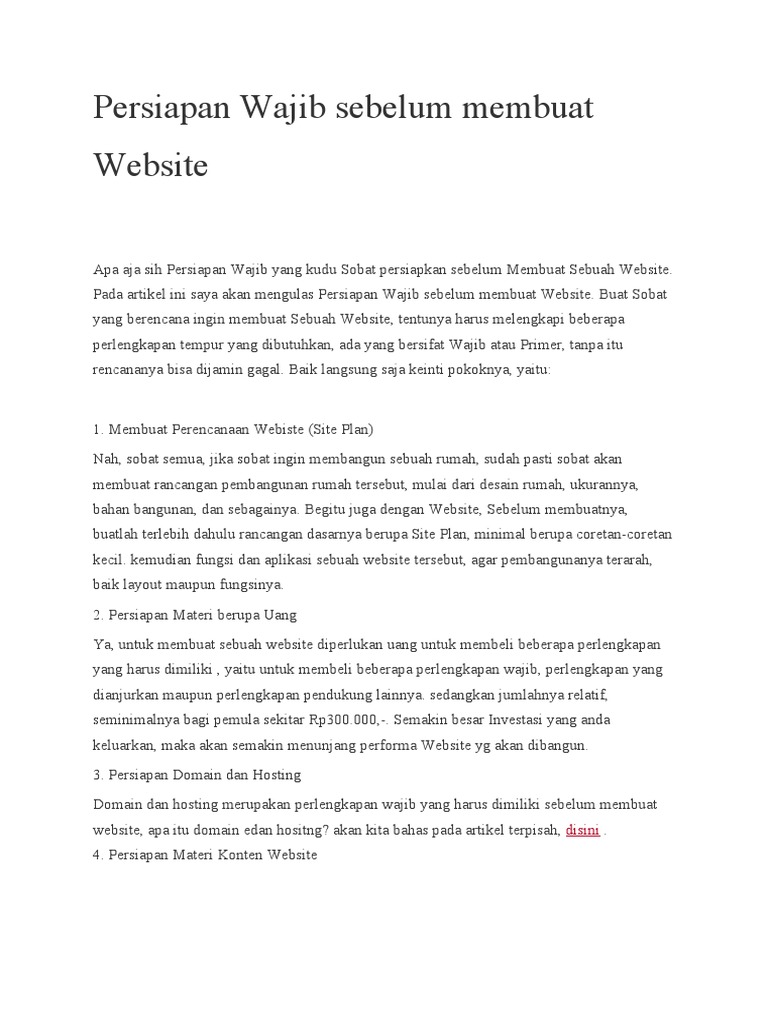 Persiapan Wajib sebelum membuat Website

Apa aja sih Persiapan Wajib yang kudu Sobat persiapkan sebelum Membuat Sebuah Website. Pada artikel ini saya akan mengulas Persiapan Wajib sebelum membuat Website. Buat Sobat yang berencana ingin membuat Sebuah Website, tentunya harus melengkapi beberapa perlengkapan tempur yang dibutuhkan, ada yang bersifat Wajib atau Primer, tanpa itu rencananya bisa dijamin gagal. Baik langsung saja keinti pokoknya, yaitu:

1. Membuat Perencanaan Webiste (Site Plan)

Nah, sobat semua, jika sobat ingin membangun sebuah rumah, sudah pasti sobat akan membuat rancangan pembangunan rumah tersebut, mulai dari desain rumah, ukurannya, bahan bangunan, dan sebagainya. Begitu juga dengan Website, Sebelum membuatnya, buatlah terlebih dahulu rancangan dasarnya berupa Site Plan, minimal berupa coretan-coretan kecil. kemudian fungsi dan aplikasi sebuah website tersebut, agar pembangunanya terarah, baik layout maupun fungsinya.

2. Persiapan Materi berupa Uang

Ya, untuk membuat sebuah website diperlukan uang untuk membeli beberapa perlengkapan yang harus dimiliki , yaitu untuk membeli beberapa perlengkapan wajib, perlengkapan yang dianjurkan maupun perlengkapan pendukung lainnya. sedangkan jumlahnya relatif, seminimalnya bagi pemula sekitar Rp300.000,-. Semakin besar Investasi yang anda keluarkan, maka akan semakin menunjang performa Website yg akan dibangun.

3. Persiapan Domain dan Hosting

Domain dan hosting merupakan perlengkapan wajib yang harus dimiliki sebelum membuat website, apa itu domain edan hositng? akan kita bahas pada artikel terpisah, disini .
4. Persiapan Materi Konten Website